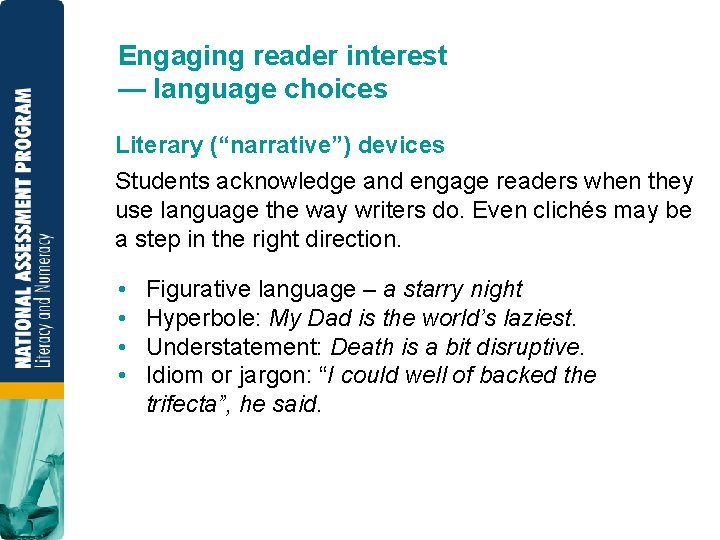 NATIONAL ASSESSMENT PROGRAM
Literacy and Numeracy

Engaging reader interest
— language choices

Literary ("narrative") devices

Students acknowledge and engage readers when they use language the way writers do. Even clichés may be a step in the right direction.

• Figurative language – a starry night
• Hyperbole: My Dad is the world's laziest.
• Understatement: Death is a bit disruptive.
• Idiom or jargon: "I could well of backed the trifecta", he said.